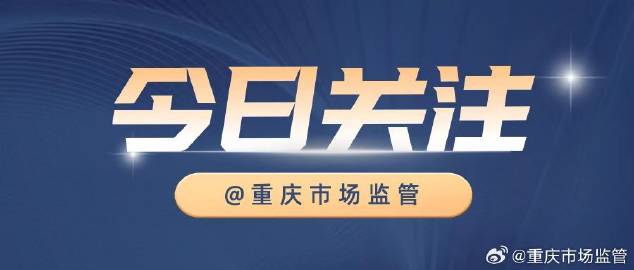 今日关注

@重庆市场监管

@重庆市场监管